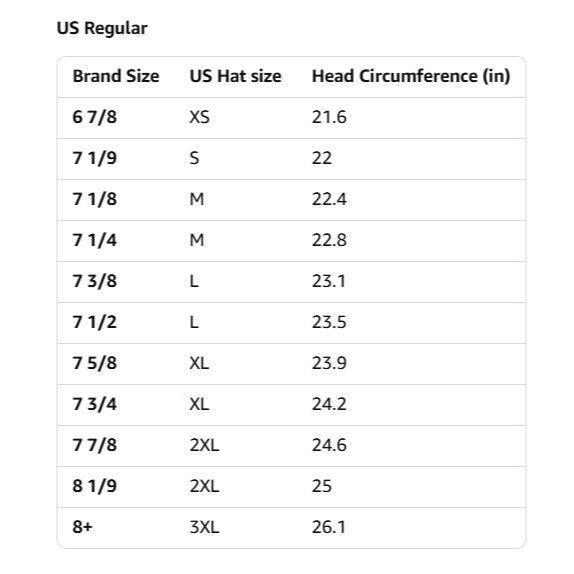 US Regular

| Brand Size | US Hat size | Head Circumference (in) |
|---|---|---|
| 6 7/8 | XS | 21.6 |
| 7 1/9 | S | 22 |
| 7 1/8 | M | 22.4 |
| 7 1/4 | M | 22.8 |
| 7 3/8 | L | 23.1 |
| 7 1/2 | L | 23.5 |
| 7 5/8 | XL | 23.9 |
| 7 3/4 | XL | 24.2 |
| 7 7/8 | 2XL | 24.6 |
| 8 1/9 | 2XL | 25 |
| 8+ | 3XL | 26.1 |